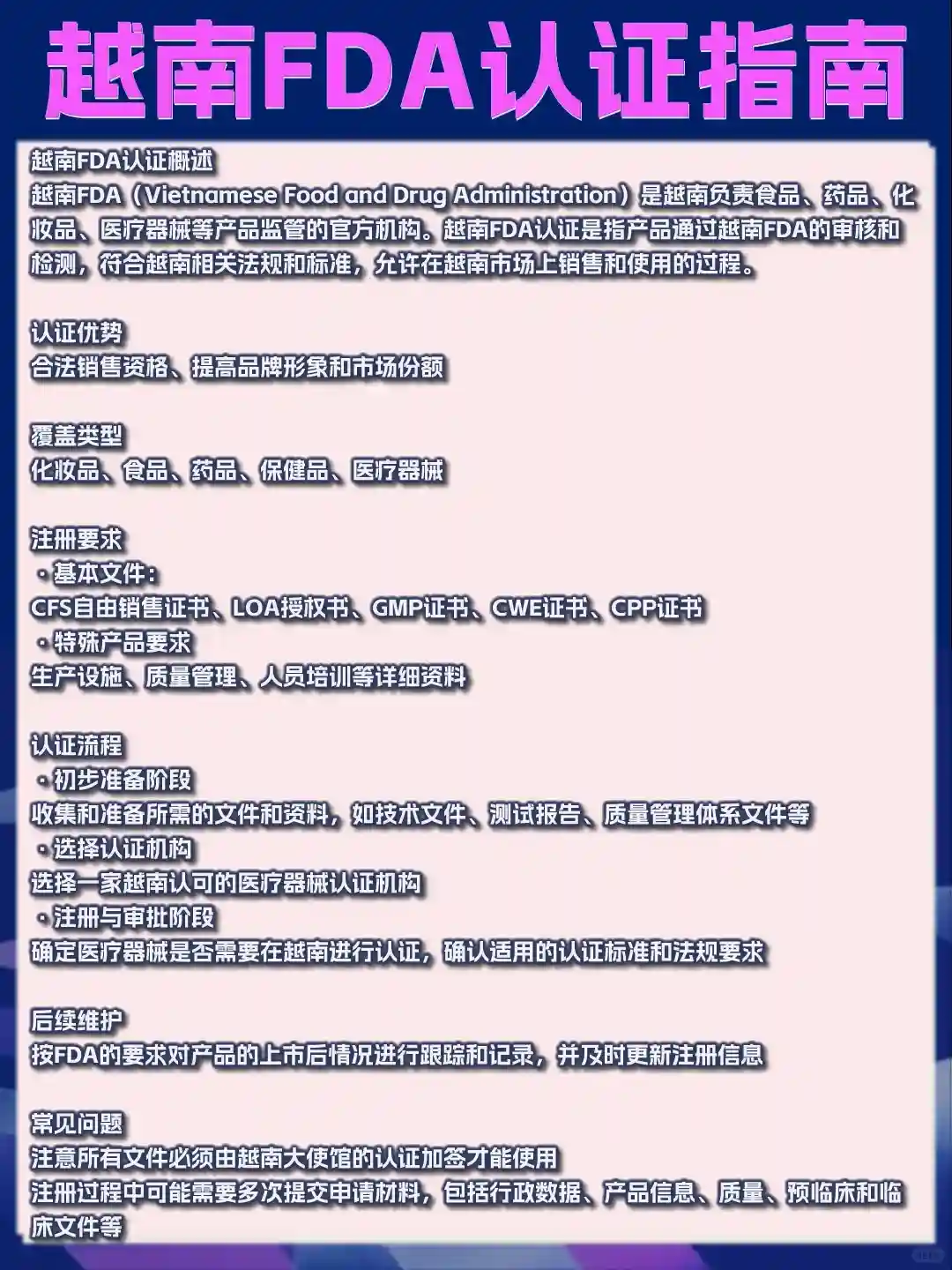 越南FDA认证指南

越南FDA认证概述
越南FDA（Vietnamese Food and Drug Administration）是越南负责食品、药品、化妆品、医疗器械等产品监管的官方机构。越南FDA认证是指产品通过越南FDA的审核和检测，符合越南相关法规和标准，允许在越南市场上销售和使用的过程。

认证优势
合法销售资格、提高品牌形象和市场份额

覆盖类型
化妆品、食品、药品、保健品、医疗器械

注册要求
• 基本文件：
CFS自由销售证书、LOA授权书、GMP证书、CWE证书、CPP证书
• 特殊产品要求
生产设施、质量管理、人员培训等详细资料

认证流程
• 初步准备阶段
收集和准备所需的文件和资料，如技术文件、测试报告、质量管理体系文件等
• 选择认证机构
选择一家越南认可的医疗器械认证机构
• 注册与审批阶段
确定医疗器械是否需要在越南进行认证，确认适用的认证标准和法规要求

后续维护
按FDA的要求对产品的上市后情况进行跟踪和记录，并及时更新注册信息

常见问题
注意所有文件必须由越南大使馆的认证加签才能使用
注册过程中可能需要多次提交申请材料，包括行政数据、产品信息、质量、预临床和临床文件等